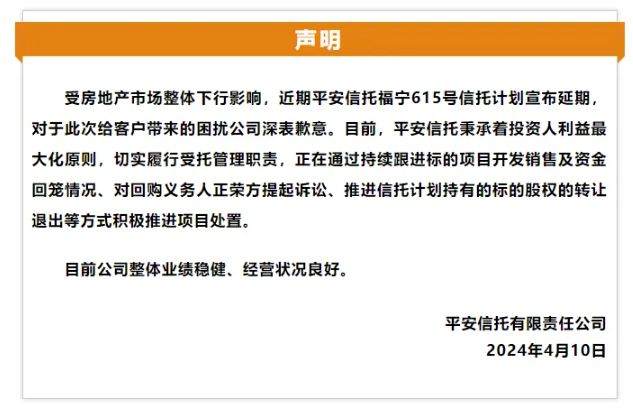 声明

受房地产市场整体下行影响，近期平安信托福宁615号信托计划宣布延期，对于此次给客户带来的困扰公司深表歉意。目前，平安信托秉承着投资人利益最大化原则，切实履行受托管理职责，正在通过持续跟进标的项目开发销售及资金回笼情况、对回购义务人正荣方提起诉讼、推进信托计划持有的标的股权的转让退出等方式积极推进项目处置。

目前公司整体业绩稳健、经营状况良好。

平安信托有限责任公司
2024年4月10日